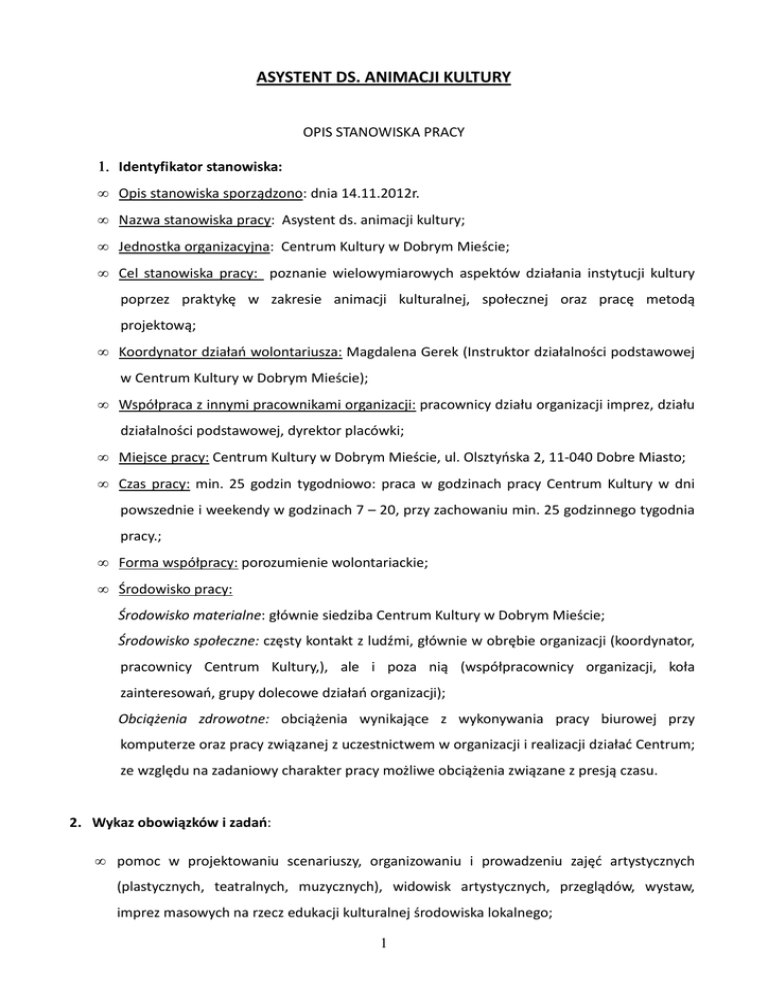 ASYSTENT DS. ANIMACJI KULTURY

OPIS STANOWISKA PRACY

1. Identyfikator stanowiska:

∞ Opis stanowiska sporządzono: dnia 14.11.2012r.

∞ Nazwa stanowiska pracy: Asystent ds. animacji kultury;

∞ Jednostka organizacyjna: Centrum Kultury w Dobrym Mieście;

∞ Cel stanowiska pracy: poznanie wielowymiarowych aspektów działania instytucji kultury poprzez praktykę w zakresie animacji kulturalnej, społecznej oraz pracę metodą projektową;

∞ Koordynator działań wolontariusza: Magdalena Gerek (Instruktor działalności podstawowej w Centrum Kultury w Dobrym Mieście);

∞ Współpraca z innymi pracownikami organizacji: pracownicy działu organizacji imprez, działu działalności podstawowej, dyrektor placówki;

∞ Miejsce pracy: Centrum Kultury w Dobrym Mieście, ul. Olsztyńska 2, 11-040 Dobre Miasto;

∞ Czas pracy: min. 25 godzin tygodniowo: praca w godzinach pracy Centrum Kultury w dni powszednie i weekendy w godzinach 7 – 20, przy zachowaniu min. 25 godzinnego tygodnia pracy.;

∞ Forma współpracy: porozumienie wolontariackie;

∞ Środowisko pracy:

Środowisko materialne: głównie siedziba Centrum Kultury w Dobrym Mieście;

Środowisko społeczne: częsty kontakt z ludźmi, głównie w obrębie organizacji (koordynator, pracownicy Centrum Kultury,), ale i poza nią (współpracownicy organizacji, koła zainteresowań, grupy dolecowe działań organizacji);

Obciążenia zdrowotne: obciążenia wynikające z wykonywania pracy biurowej przy komputerze oraz pracy związanej z uczestnictwem w organizacji i realizacji działać Centrum; ze względu na zadaniowy charakter pracy możliwe obciążenia związane z presją czasu.

2. Wykaz obowiązków i zadań:

∞ pomoc w projektowaniu scenariuszy, organizowaniu i prowadzeniu zajęć artystycznych (plastycznych, teatralnych, muzycznych), widowisk artystycznych, przeglądów, wystaw, imprez masowych na rzecz edukacji kulturalnej środowiska lokalnego;

1